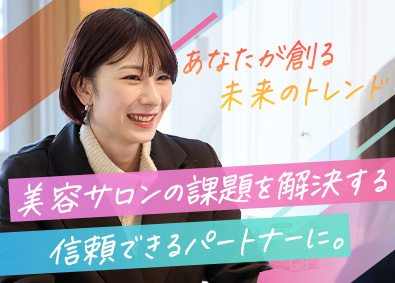 あなたが創る
未来のトレンド

美容サロンの課題を解決する
信頼できるパートナーに。